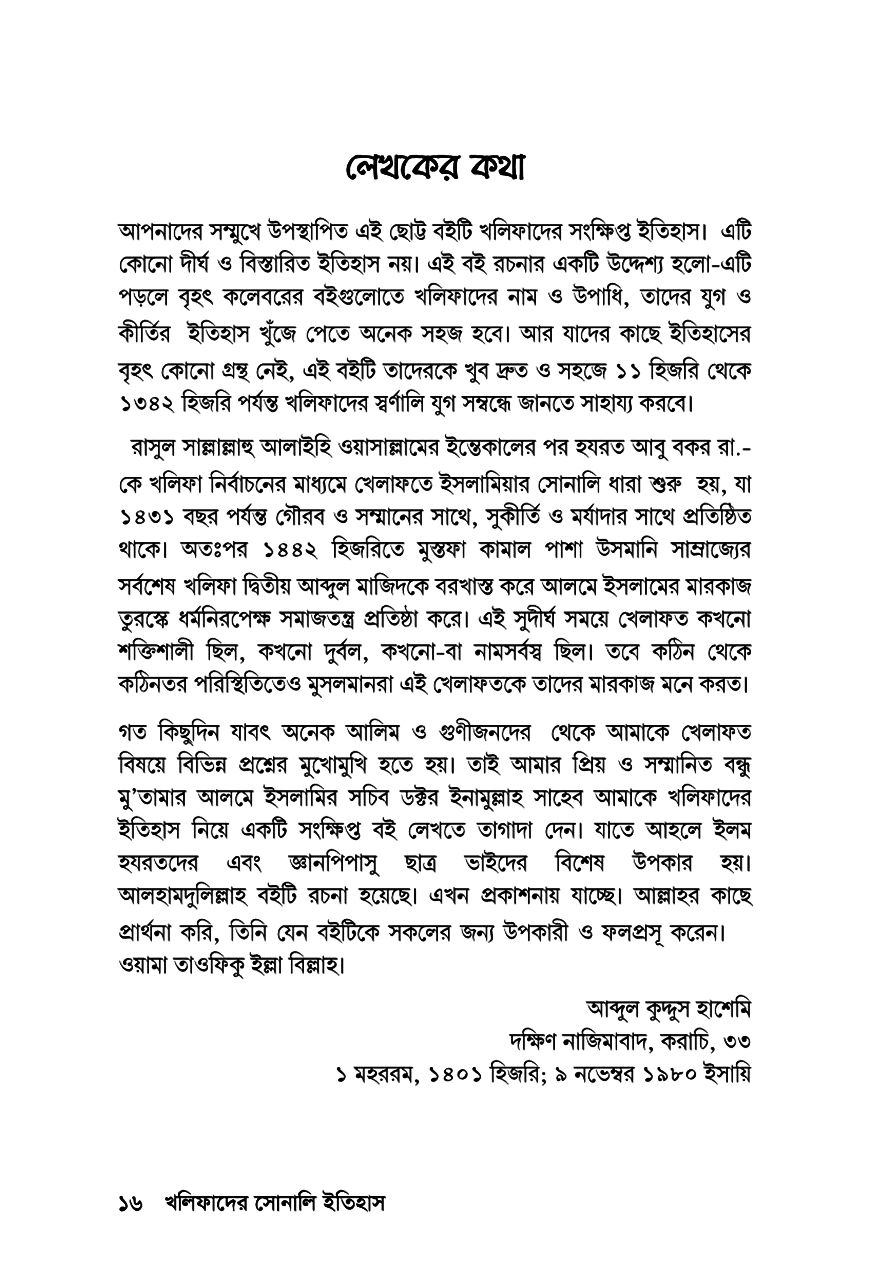 লেখকের কথা

আপনাদের সম্মুখে উপস্থাপিত এই ছোট্ট বইটি খলিফাদের সংক্ষিপ্ত ইতিহাস। এটি কোনো দীর্ঘ ও বিস্তারিত ইতিহাস নয়। এই বই রচনার একটি উদ্দেশ্য হলো-এটি পড়লে বৃহৎ কলেবরের বইগুলোতে খলিফাদের নাম ও উপাধি, তাদের যুগ ও কীর্তির ইতিহাস খুঁজে পেতে অনেক সহজ হবে। আর যাদের কাছে ইতিহাসের বৃহৎ কোনো গ্রন্থ নেই, এই বইটি তাদেরকে খুব দ্রুত ও সহজে ১১ হিজরি থেকে ১৩৪২ হিজরি পর্যন্ত খলিফাদের স্বর্ণালি যুগ সম্বন্ধে জানতে সাহায্য করবে।

রাসুল সাল্লাল্লাহু আলাইহি ওয়াসাল্লামের ইন্তেকালের পর হযরত আবু বকর রা.-কে খলিফা নির্বাচনের মাধ্যমে খেলাফতে ইসলামিয়ার সোনালি ধারা শুরু হয়, যা ১৪৩১ বছর পর্যন্ত গৌরব ও সম্মানের সাথে, সুকীর্তি ও মর্যাদার সাথে প্রতিষ্ঠিত থাকে। অতঃপর ১৪৪২ হিজরিতে মুস্তফা কামাল পাশা উসমানি সাম্রাজ্যের সর্বশেষ খলিফা দ্বিতীয় আব্দুল মাজিদকে বরখাস্ত করে আলমে ইসলামের মারকাজ তুরস্কে ধর্মনিরপেক্ষ সমাজতন্ত্র প্রতিষ্ঠা করে। এই সুদীর্ঘ সময়ে খেলাফত কখনো শক্তিশালী ছিল, কখনো দুর্বল, কখনো-বা নামসর্বস্ব ছিল। তবে কঠিন থেকে কঠিনতর পরিস্থিতিতেও মুসলমানরা এই খেলাফতকে তাদের মারকাজ মনে করত।

গত কিছুদিন যাবৎ অনেক আলিম ও গুণীজনদের থেকে আমাকে খেলাফত বিষয়ে বিভিন্ন প্রশ্নের মুখোমুখি হতে হয়। তাই আমার প্রিয় ও সম্মানিত বন্ধু মু'তামার আলমে ইসলামির সচিব ডক্টর ইনামুল্লাহ সাহেব আমাকে খলিফাদের ইতিহাস নিয়ে একটি সংক্ষিপ্ত বই লেখতে তাগাদা দেন। যাতে আহলে ইলম হযরতদের এবং জ্ঞানপিপাসু ছাত্র ভাইদের বিশেষ উপকার হয়। আলহামদুলিল্লাহ বইটি রচনা হয়েছে। এখন প্রকাশনায় যাচ্ছে। আল্লাহর কাছে প্রার্থনা করি, তিনি যেন বইটিকে সকলের জন্য উপকারী ও ফলপ্রসূ করেন। ওয়ামা তাওফিকু ইল্লা বিল্লাহ।

আব্দুল কুদ্দুস হাশেমি
দক্ষিণ নাজিমাবাদ, করাচি, ৩৩
১ মহররম, ১৪০১ হিজরি; ৯ নভেম্বর ১৯৮০ ইসায়ি

১৬ খলিফাদের সোনালি ইতিহাস